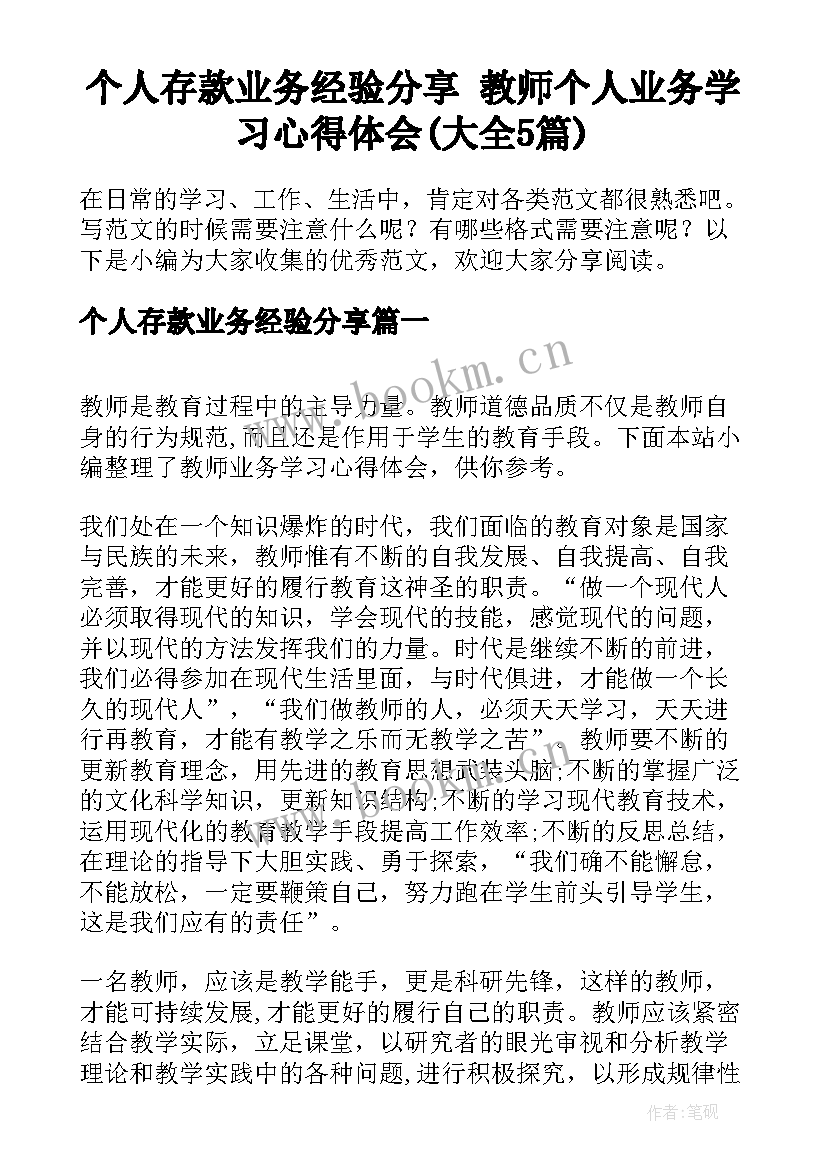 个人存款业务经验分享 教师个人业务学习心得体会(大全5篇)

在日常的学习、工作、生活中，肯定对各类范文都很熟悉吧。写范文的时候需要注意什么呢？有哪些格式需要注意呢？以下是小编为大家收集的优秀范文，欢迎大家分享阅读。

个人存款业务经验分享篇一

www.bookm.cn

教师是教育过程中的主导力量。教师道德品质不仅是教师自身的行为规范,而且还是作用于学生的教育手段。下面本站小编整理了教师业务学习心得体会，供你参考。

我们处在一个知识爆炸的时代，我们面临的教育对象是国家与民族的未来，教师惟有不断的自我发展、自我提高、自我完善，才能更好的履行教育这神圣的职责。“做一个现代人必须取得现代的知识，学会现代的技能，感觉现代的问题，并以现代的方法发挥我们的力量。时代是继续不断的前进，我们必得参加在现代生活里面，与时代俱进，才能做一个长久的现代人”，“我们做教师的人，必须天天学习，天天进行再教育，才能有教学之乐而无教学之苦”。教师要不断的更新教育理念，用先进的教育思想武装头脑;不断的掌握广泛的文化科学知识，更新知识结构;不断的学习现代教育技术，运用现代化的教育教学手段提高工作效率;不断的反思总结，在理论的指导下大胆实践、勇于探索，“我们确不能懈怠，不能放松，一定要鞭策自己，努力跑在学生前头引导学生，这是我们应有的责任”。

一名教师，应该是教学能手，更是科研先锋，这样的教师，才能可持续发展,才能更好的履行自己的职责。教师应该紧密结合教学实际，立足课堂，以研究者的眼光审视和分析教学理论和教学实践中的各种问题,进行积极探究，以形成规律性

作者:笔砚